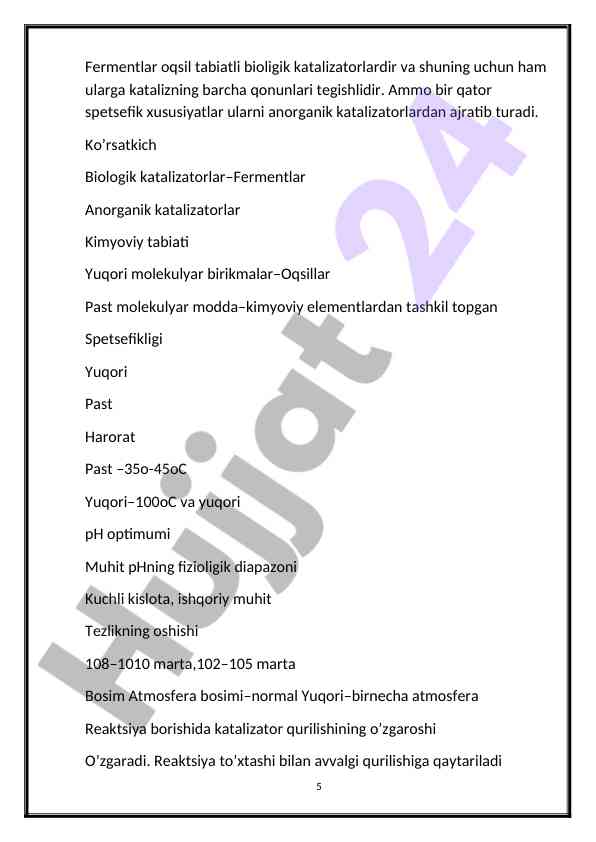 Fermentlar oqsil tabiatli bioligik katalizatorlardir va shuning uchun ham ularga katalizning barcha qonunlari tegishlidir. Ammo bir qator spetsefik xususiyatlar ularni anorganik katalizatorlardan ajratib turadi.

Ko’rsatkich

Biologik katalizatorlar–Fermentlar

Anorganik katalizatorlar

Kimyoviy tabiati

Yuqori molekulyar birikmalar–Oqsillar

Past molekulyar modda–kimyoviy elementlardan tashkil topgan

Spetsefikligi

Yuqori

Past

Harorat

Past –35o-45oC

Yuqori–100oC va yuqori

pH optimumi

Muhit pHning fizioligik diapazoni

Kuchli kislota, ishqoriy muhit

Tezlikning oshishi

108–1010 marta,102–105 marta

Bosim Atmosfera bosimi–normal Yuqori–birnecha atmosfera

Reaktsiya borishida katalizator qurilishining o’zgaroshi

O’zgaradi. Reaktsiya to’xtashi bilan avvalgi qurilishiga qaytariladi

5

Hujjat 24